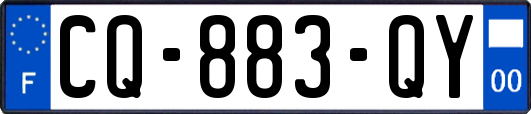 F
CQ-883-QY
00